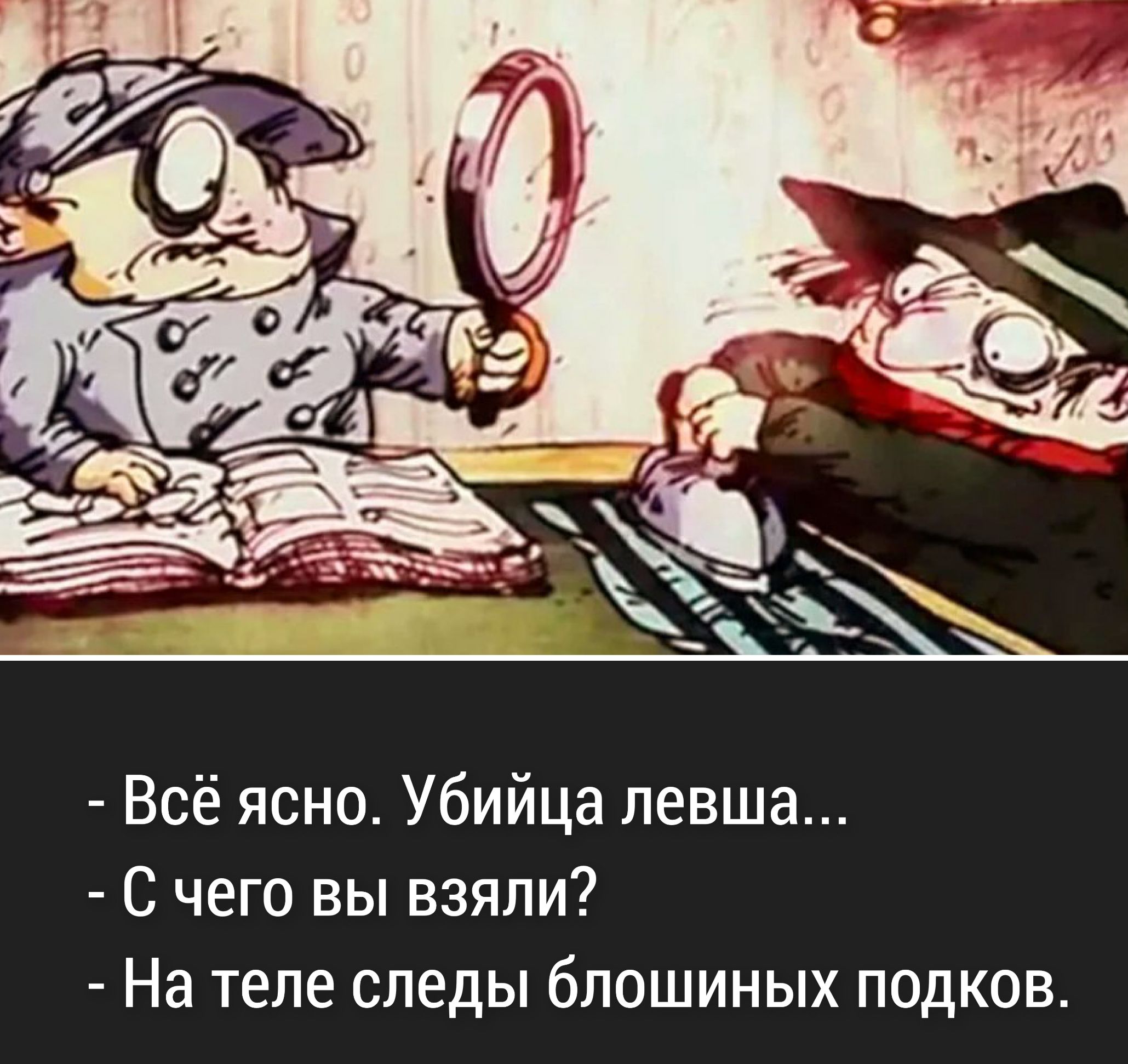 - Всё ясно. Убийца левша...
- С чего вы взяли?
- На теле следы блошиных подков.